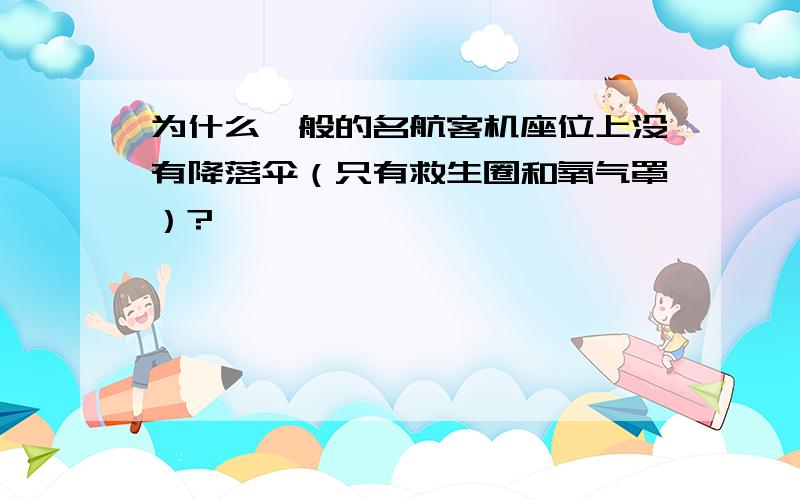 为什么一般的名航客机座位上没有降落伞（只有救生圈和氧气罩）?